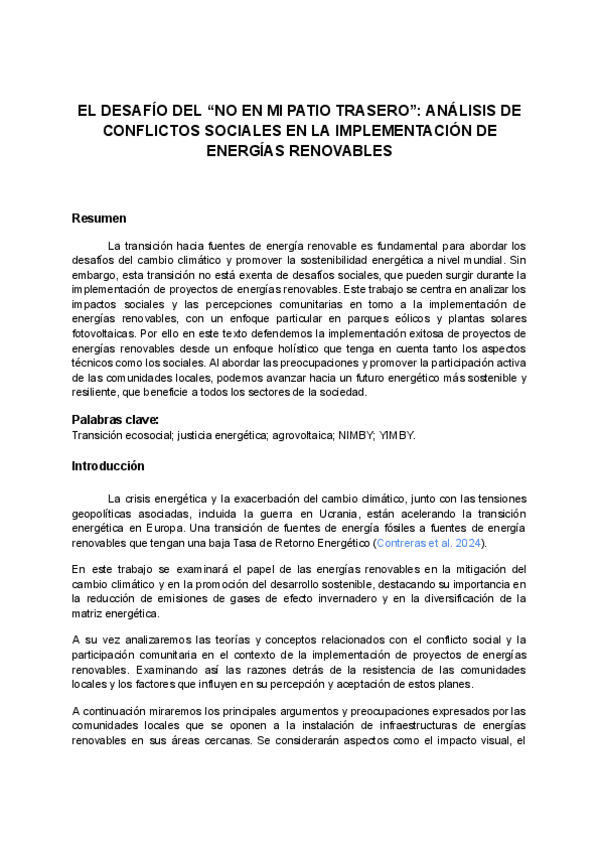 EL DESAFÍO DEL “NO EN MI PATIO TRASERO”: ANÁLISIS DE CONFLICTOS SOCIALES EN LA IMPLEMENTACIÓN DE ENERGÍAS RENOVABLES

Resumen

La transición hacia fuentes de energía renovable es fundamental para abordar los desafíos del cambio climático y promover la sostenibilidad energética a nivel mundial. Sin embargo, esta transición no está exenta de desafíos sociales, que pueden surgir durante la implementación de proyectos de energías renovables. Este trabajo se centra en analizar los impactos sociales y las percepciones comunitarias en torno a la implementación de energías renovables, con un enfoque particular en parques eólicos y plantas solares fotovoltaicas. Por ello en este texto defendemos la implementación exitosa de proyectos de energías renovables desde un enfoque holístico que tenga en cuenta tanto los aspectos técnicos como los sociales. Al abordar las preocupaciones y promover la participación activa de las comunidades locales, podemos avanzar hacia un futuro energético más sostenible y resiliente, que beneficie a todos los sectores de la sociedad.

Palabras clave:
Transición ecosocial; justicia energética; agrovoltaica; NIMBY; YIMBY.

Introducción

La crisis energética y la exacerbación del cambio climático, junto con las tensiones geopolíticas asociadas, incluida la guerra en Ucrania, están acelerando la transición energética en Europa. Una transición de fuentes de energía fósiles a fuentes de energía renovables que tengan una baja Tasa de Retorno Energético (Contreras et al. 2024).

En este trabajo se examinará el papel de las energías renovables en la mitigación del cambio climático y en la promoción del desarrollo sostenible, destacando su importancia en la reducción de emisiones de gases de efecto invernadero y en la diversificación de la matriz energética.

A su vez analizaremos las teorías y conceptos relacionados con el conflicto social y la participación comunitaria en el contexto de la implementación de proyectos de energías renovables. Examinando así las razones detrás de la resistencia de las comunidades locales y los factores que influyen en su percepción y aceptación de estos planes.

A continuación miraremos los principales argumentos y preocupaciones expresados por las comunidades locales que se oponen a la instalación de infraestructuras de energías renovables en sus áreas cercanas. Se considerarán aspectos como el impacto visual, el